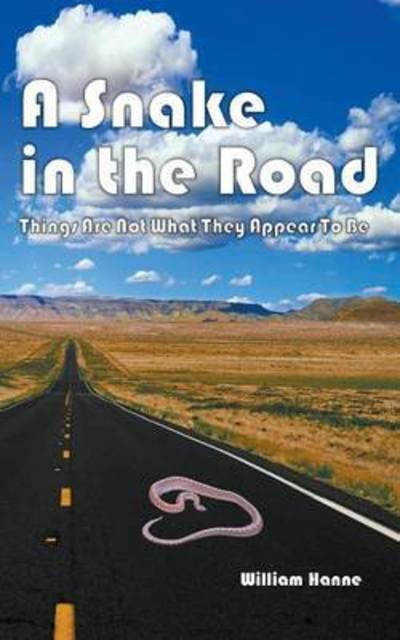 A Snake in the Road

Things Are Not What They Appear To Be

William Hanne